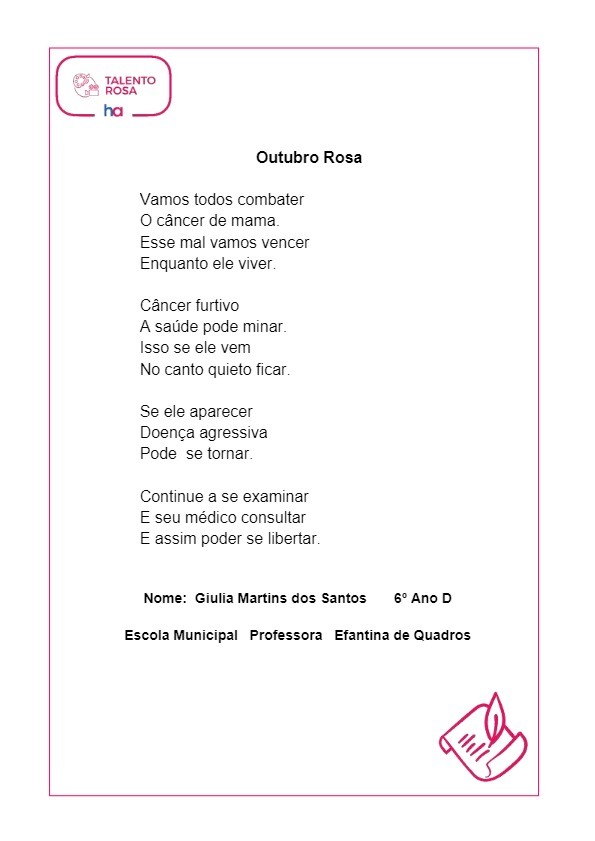 TALENTO ROSA
ha

Outubro Rosa

Vamos todos combater
O câncer de mama.
Esse mal vamos vencer
Enquanto ele viver.

Câncer furtivo
A saúde pode minar.
Isso se ele vem
No canto quieto ficar.

Se ele aparecer
Doença agressiva
Pode se tornar.

Continue a se examinar
E seu médico consultar
E assim poder se libertar.

Nome: Giulia Martins dos Santos 6º Ano D

Escola Municipal Professora Efantina de Quadros